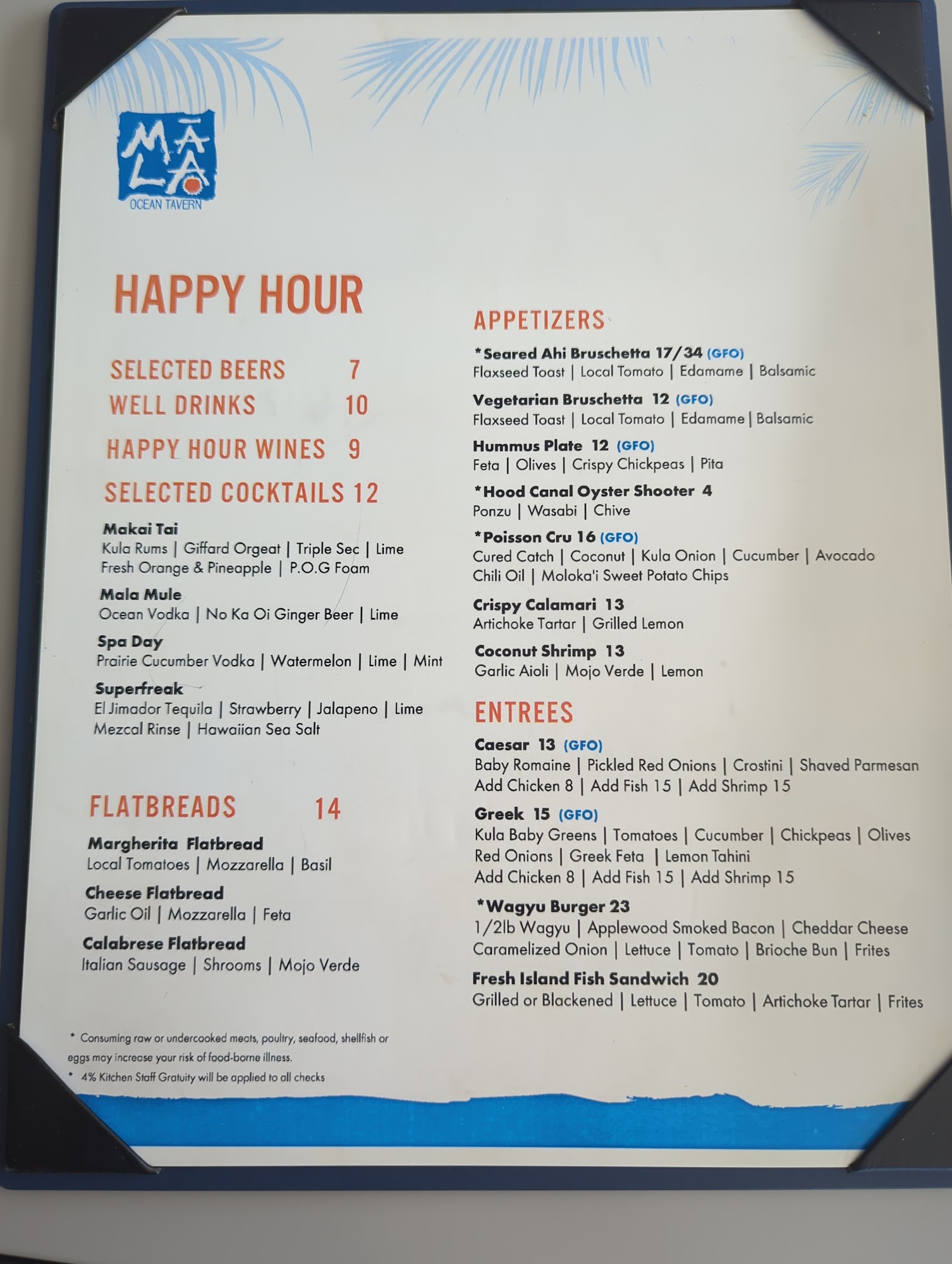 MĀLA
OCEAN TAVERN

HAPPY HOUR

SELECTED BEERS 7
WELL DRINKS 10
HAPPY HOUR WINES 9
SELECTED COCKTAILS 12

Makai Tai
Kula Rums | Giffard Orgeat | Triple Sec | Lime
Fresh Orange & Pineapple | P.O.G Foam

Mala Mule
Ocean Vodka | No Ka Oi Ginger Beer | Lime

Spa Day
Prairie Cucumber Vodka | Watermelon | Lime | Mint

Superfreak
El Jimador Tequila | Strawberry | Jalapeno | Lime
Mezcal Rinse | Hawaiian Sea Salt

FLATBREADS 14

Margherita Flatbread
Local Tomatoes | Mozzarella | Basil

Cheese Flatbread
Garlic Oil | Mozzarella | Feta

Calabrese Flatbread
Italian Sausage | Shrooms | Mojo Verde

* Consuming raw or undercooked meats, poultry, seafood, shellfish or eggs may increase your risk of food-borne illness.
* 4% Kitchen Staff Gratuity will be applied to all checks

APPETIZERS

*Seared Ahi Bruschetta 17/34 (GFO)
Flaxseed Toast | Local Tomato | Edamame | Balsamic

Vegetarian Bruschetta 12 (GFO)
Flaxseed Toast | Local Tomato | Edamame | Balsamic

Hummus Plate 12 (GFO)
Feta | Olives | Crispy Chickpeas | Pita

*Hood Canal Oyster Shooter 4
Ponzu | Wasabi | Chive

*Poisson Cru 16 (GFO)
Cured Catch | Coconut | Kula Onion | Cucumber | Avocado
Chili Oil | Moloka'i Sweet Potato Chips

Crispy Calamari 13
Artichoke Tartar | Grilled Lemon

Coconut Shrimp 13
Garlic Aioli | Mojo Verde | Lemon

ENTREES

Caesar 13 (GFO)
Baby Romaine | Pickled Red Onions | Crostini | Shaved Parmesan
Add Chicken 8 | Add Fish 15 | Add Shrimp 15

Greek 15 (GFO)
Kula Baby Greens | Tomatoes | Cucumber | Chickpeas | Olives
Red Onions | Greek Feta | Lemon Tahini
Add Chicken 8 | Add Fish 15 | Add Shrimp 15

*Wagyu Burger 23
1/2lb Wagyu | Applewood Smoked Bacon | Cheddar Cheese
Caramelized Onion | Lettuce | Tomato | Brioche Bun | Frites

Fresh Island Fish Sandwich 20
Grilled or Blackened | Lettuce | Tomato | Artichoke Tartar | Frites